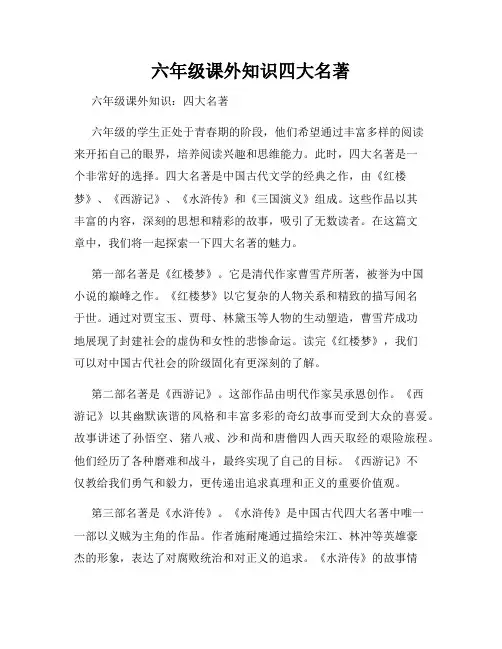 六年级课外知识四大名著

六年级课外知识：四大名著

六年级的学生正处于青春期的阶段，他们希望通过丰富多样的阅读来开拓自己的眼界，培养阅读兴趣和思维能力。此时，四大名著是一个非常好的选择。四大名著是中国古代文学的经典之作，由《红楼梦》、《西游记》、《水浒传》和《三国演义》组成。这些作品以其丰富的内容，深刻的思想和精彩的故事，吸引了无数读者。在这篇文章中，我们将一起探索一下四大名著的魅力。

第一部名著是《红楼梦》。它是清代作家曹雪芹所著，被誉为中国小说的巅峰之作。《红楼梦》以它复杂的人物关系和精致的描写闻名于世。通过对贾宝玉、贾母、林黛玉等人物的生动塑造，曹雪芹成功地展现了封建社会的虚伪和女性的悲惨命运。读完《红楼梦》，我们可以对中国古代社会的阶级固化有更深刻的了解。

第二部名著是《西游记》。这部作品由明代作家吴承恩创作。《西游记》以其幽默诙谐的风格和丰富多彩的奇幻故事而受到大众的喜爱。故事讲述了孙悟空、猪八戒、沙和尚和唐僧四人西天取经的艰险旅程。他们经历了各种磨难和战斗，最终实现了自己的目标。《西游记》不仅教给我们勇气和毅力，更传递出追求真理和正义的重要价值观。

第三部名著是《水浒传》。《水浒传》是中国古代四大名著中唯一一部以义贼为主角的作品。作者施耐庵通过描绘宋江、林冲等英雄豪杰的形象，表达了对腐败统治和对正义的追求。《水浒传》的故事情